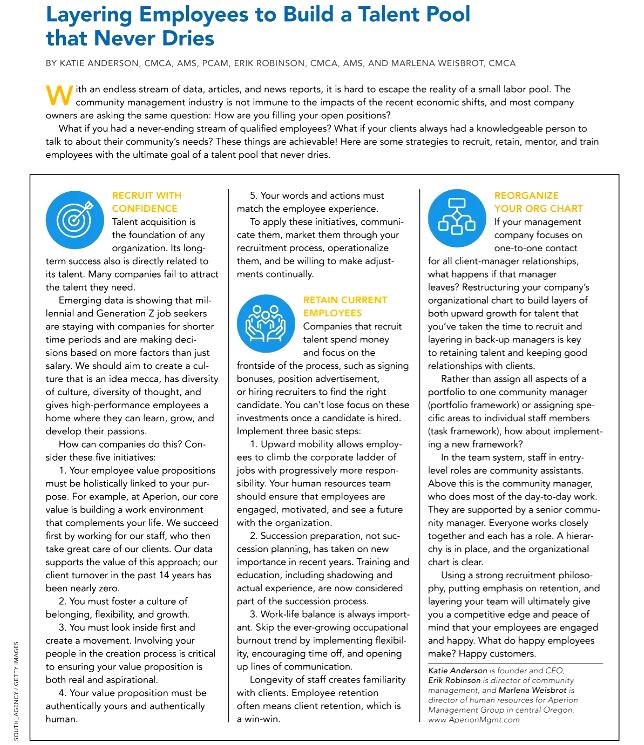 Layering Employees to Build a Talent Pool that Never Dries

BY KATIE ANDERSON, CMCA, AMS, PCAM, ERIK ROBINSON, CMCA, AMS, AND MARLENA WEISBROT, CMCA

With an endless stream of data, articles, and news reports, it is hard to escape the reality of a small labor pool. The community management industry is not immune to the impacts of the recent economic shifts, and most company owners are asking the same question: How are you filling your open positions?

What if you had a never-ending stream of qualified employees? What if your clients always had a knowledgeable person to talk to about their community's needs? These things are achievable! Here are some strategies to recruit, retain, mentor, and train employees with the ultimate goal of a talent pool that never dries.

RECRUIT WITH CONFIDENCE

Talent acquisition is the foundation of any organization. Its long-term success also is directly related to its talent. Many companies fail to attract the talent they need.

Emerging data is showing that millennial and Generation Z job seekers are staying with companies for shorter time periods and are making decisions based on more factors than just salary. We should aim to create a culture that is an idea mecca, has diversity of culture, diversity of thought, and gives high-performance employees a home where they can learn, grow, and develop their passions.

How can companies do this? Consider these five initiatives:

1. Your employee value propositions must be holistically linked to your purpose. For example, at Aperion, our core value is building a work environment that complements your life. We succeed first by working for our staff, who then take great care of our clients. Our data supports the value of this approach; our client turnover in the past 14 years has been nearly zero.

2. You must foster a culture of belonging, flexibility, and growth.

3. You must look inside first and create a movement. Involving your people in the creation process is critical to ensuring your value proposition is both real and aspirational.

4. Your value proposition must be authentically yours and authentically human.

5. Your words and actions must match the employee experience.

To apply these initiatives, communicate them, market them through your recruitment process, operationalize them, and be willing to make adjustments continually.

RETAIN CURRENT EMPLOYEES

Companies that recruit talent spend money and focus on the frontside of the process, such as signing bonuses, position advertisement, or hiring recruiters to find the right candidate. You can't lose focus on these investments once a candidate is hired. Implement three basic steps:

1. Upward mobility allows employees to climb the corporate ladder of jobs with progressively more responsibility. Your human resources team should ensure that employees are engaged, motivated, and see a future with the organization.

2. Succession preparation, not succession planning, has taken on new importance in recent years. Training and education, including shadowing and actual experience, are now considered part of the succession process.

3. Work-life balance is always important. Skip the ever-growing occupational burnout trend by implementing flexibility, encouraging time off, and opening up lines of communication.

Longevity of staff creates familiarity with clients. Employee retention often means client retention, which is a win-win.

REORGANIZE YOUR ORG CHART

If your management company focuses on one-to-one contact for all client-manager relationships, what happens if that manager leaves? Restructuring your company's organizational chart to build layers of both upward growth for talent that you've taken the time to recruit and layering in back-up managers is key to retaining talent and keeping good relationships with clients.

Rather than assign all aspects of a portfolio to one community manager (portfolio framework) or assigning specific areas to individual staff members (task framework), how about implementing a new framework?

In the team system, staff in entry-level roles are community assistants. Above this is the community manager, who does most of the day-to-day work. They are supported by a senior community manager. Everyone works closely together and each has a role. A hierarchy is in place, and the organizational chart is clear.

Using a strong recruitment philosophy, putting emphasis on retention, and layering your team will ultimately give you a competitive edge and peace of mind that your employees are engaged and happy. What do happy employees make? Happy customers.

Katie Anderson is founder and CEO, Erik Robinson is director of community management, and Marlena Weisbrot is director of human resources for Aperion Management Group in central Oregon. www.AperionMgmt.com

SOUTH_AGENCY / GETTY IMAGES